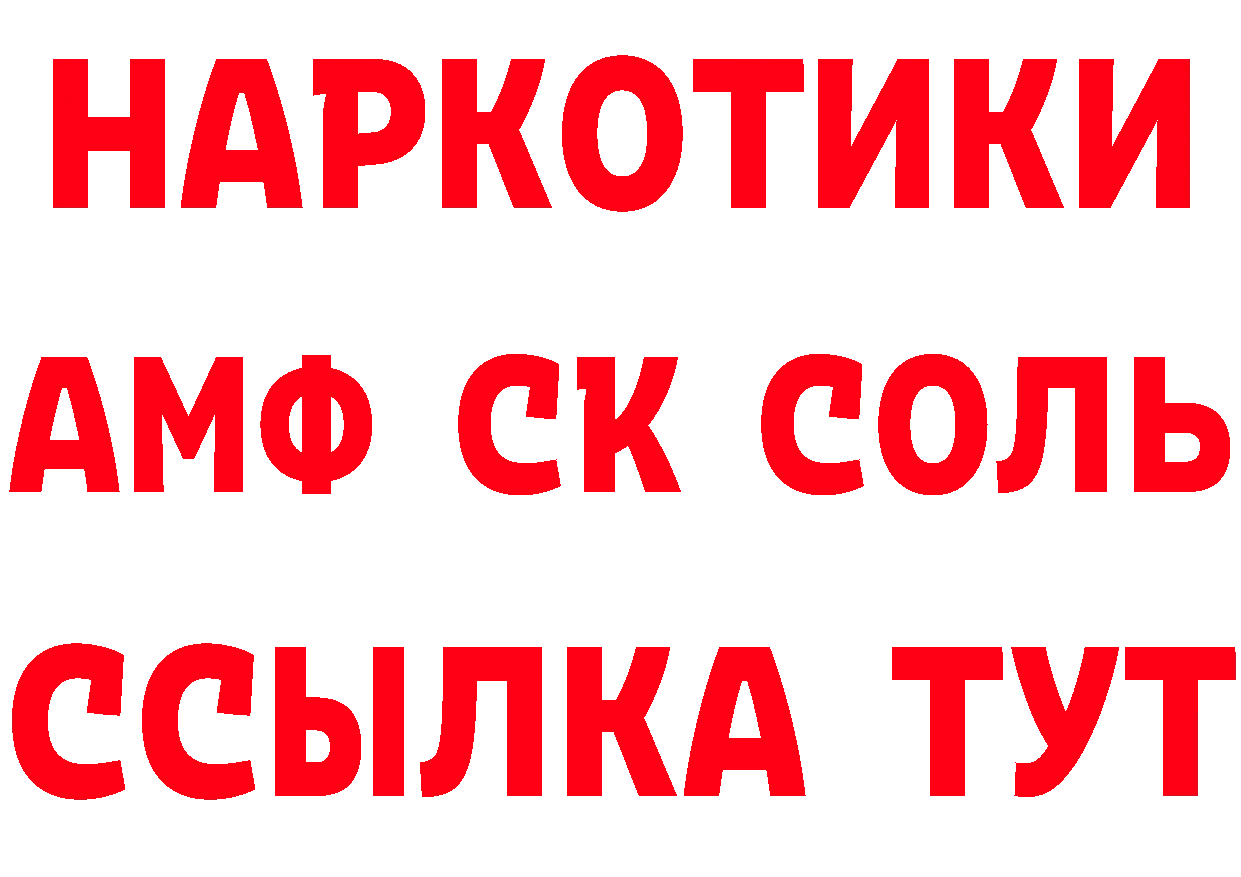 НАРКОТИКИ
АМФ СК СОЛЬ
ССЫЛКА ТУТ